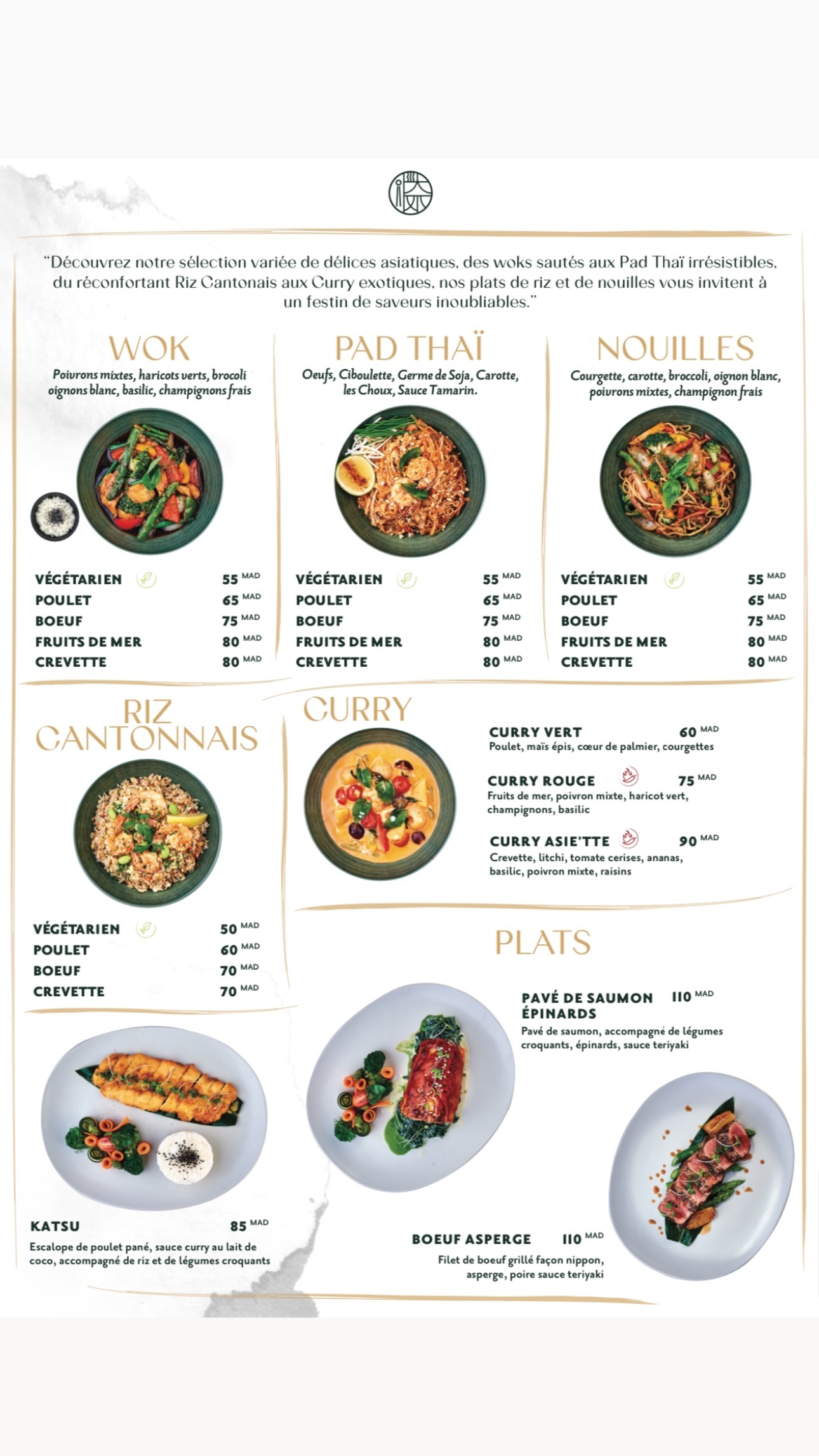 "Découvrez notre sélection variée de délices asiatiques, des woks sautés aux Pad Thaï irrésistibles, du réconfortant Riz Cantonais aux Curry exotiques, nos plats de riz et de nouilles vous invitent à un festin de saveurs inoubliables."

WOK
Poivrons mixtes, haricots verts, brocoli oignons blanc, basilic, champignons frais

VÉGÉTARIEN 55 MAD
POULET 65 MAD
BOEUF 75 MAD
FRUITS DE MER 80 MAD
CREVETTE 80 MAD

PAD THAÏ
Oeufs, Ciboulette, Germe de Soja, Carotte, les Choux, Sauce Tamarin.

VÉGÉTARIEN 55 MAD
POULET 65 MAD
BOEUF 75 MAD
FRUITS DE MER 80 MAD
CREVETTE 80 MAD

NOUILLES
Courgette, carotte, broccoli, oignon blanc, poivrons mixtes, champignon frais

VÉGÉTARIEN 55 MAD
POULET 65 MAD
BOEUF 75 MAD
FRUITS DE MER 80 MAD
CREVETTE 80 MAD

RIZ CANTONNAIS

VÉGÉTARIEN 50 MAD
POULET 60 MAD
BOEUF 70 MAD
CREVETTE 70 MAD

CURRY

CURRY VERT 60 MAD
Poulet, maïs épis, cœur de palmier, courgettes

CURRY ROUGE 75 MAD
Fruits de mer, poivron mixte, haricot vert, champignons, basilic

CURRY ASIE'TTE 90 MAD
Crevette, litchi, tomate cerises, ananas, basilic, poivron mixte, raisins

PLATS

PAVÉ DE SAUMON ÉPINARDS 110 MAD
Pavé de saumon, accompagné de légumes croquants, épinards, sauce teriyaki

KATSU 85 MAD
Escalope de poulet pané, sauce curry au lait de coco, accompagné de riz et de légumes croquants

BOEUF ASPERGE 110 MAD
Filet de boeuf grillé façon nippon, asperge, poire sauce teriyaki